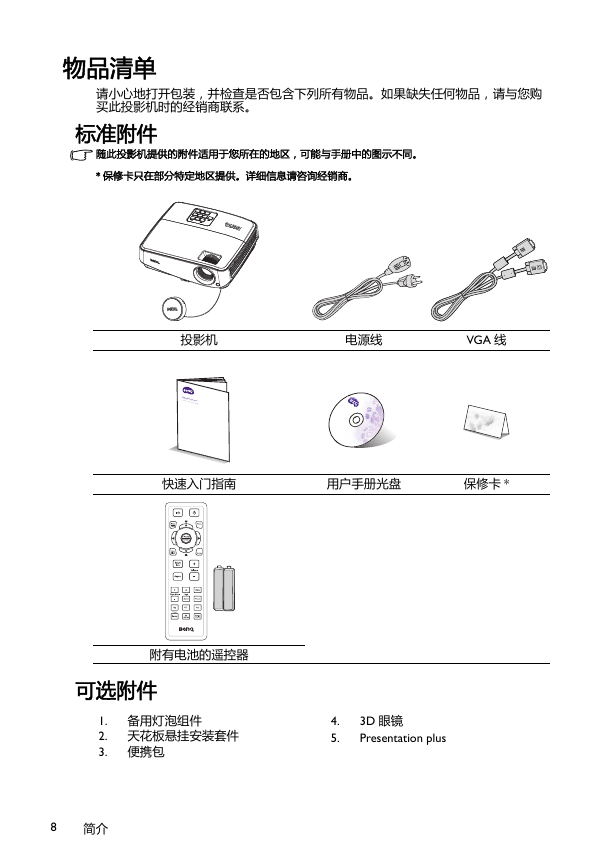 物品清单

请小心地打开包装，并检查是否包含下列所有物品。如果缺失任何物品，请与您购买此投影机时的经销商联系。

标准附件

随此投影机提供的附件适用于您所在的地区，可能与手册中的图示不同。

* 保修卡只在部分特定地区提供。详细信息请咨询经销商。

投影机

电源线

VGA 线

快速入门指南

用户手册光盘

保修卡 *

附有电池的遥控器

可选附件

1. 备用灯泡组件
2. 天花板悬挂安装套件
3. 便携包
4. 3D 眼镜
5. Presentation plus

8 简介